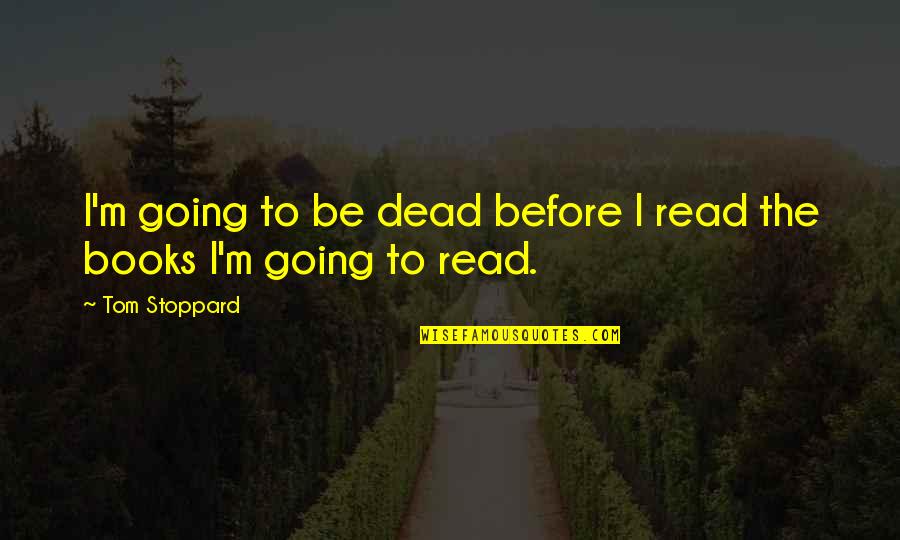 I'm going to be dead before I read the books I'm going to read.

~ Tom Stoppard

WISEFAMOUSQUOTES.COM